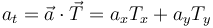 $a_t = \vec{a} \cdot \vec{T} = a_x T_x + a_y T_y$